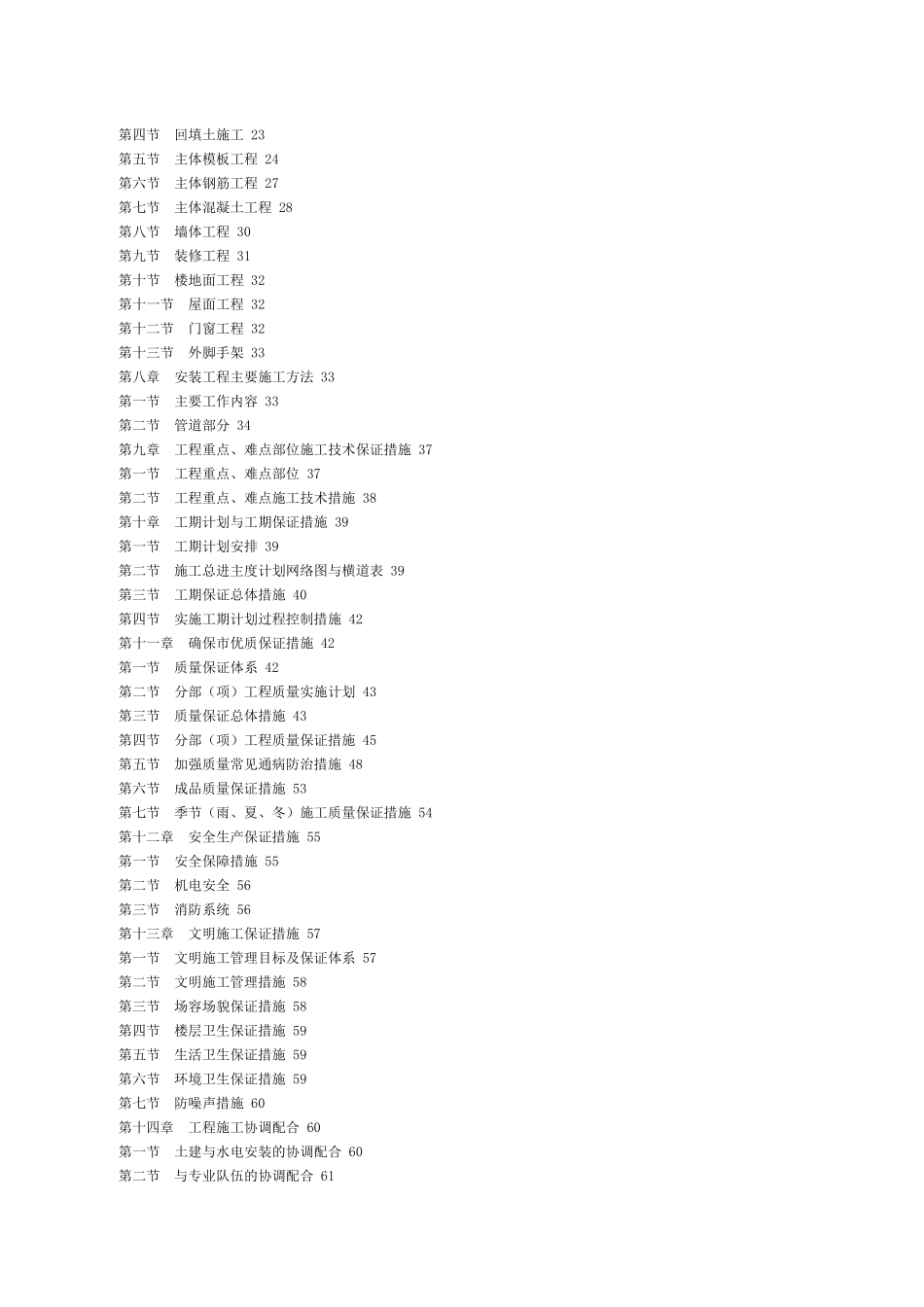 第四节　回填土施工 23
第五节　主体模板工程 24
第六节　主体钢筋工程 27
第七节　主体混凝土工程 28
第八节　墙体工程 30
第九节　装修工程 31
第十节　楼地面工程 32
第十一节　屋面工程 32
第十二节　门窗工程 32
第十三节　外脚手架 33
第八章　安装工程主要施工方法 33
第一节　主要工作内容 33
第二节　管道部分 34
第九章　工程重点、难点部位施工技术保证措施 37
第一节　工程重点、难点部位 37
第二节　工程重点、难点施工技术措施 38
第十章　工期计划与工期保证措施 39
第一节　工期计划安排 39
第二节　施工总进主度计划网络图与横道表 39
第三节　工期保证总体措施 40
第四节　实施工期计划过程控制措施 42
第十一章　确保市优质保证措施 42
第一节　质量保证体系 42
第二节　分部（项）工程质量实施计划 43
第三节　质量保证总体措施 43
第四节　分部（项）工程质量保证措施 45
第五节　加强质量常见通病防治措施 48
第六节　成品质量保证措施 53
第七节　季节（雨、夏、冬）施工质量保证措施 54
第十二章　安全生产保证措施 55
第一节　安全保障措施 55
第二节　机电安全 56
第三节　消防系统 56
第十三章　文明施工保证措施 57
第一节　文明施工管理目标及保证体系 57
第二节　文明施工管理措施 58
第三节　场容场貌保证措施 58
第四节　楼层卫生保证措施 59
第五节　生活卫生保证措施 59
第六节　环境卫生保证措施 59
第七节　防噪声措施 60
第十四章　工程施工协调配合 60
第一节　土建与水电安装的协调配合 60
第二节　与专业队伍的协调配合 61